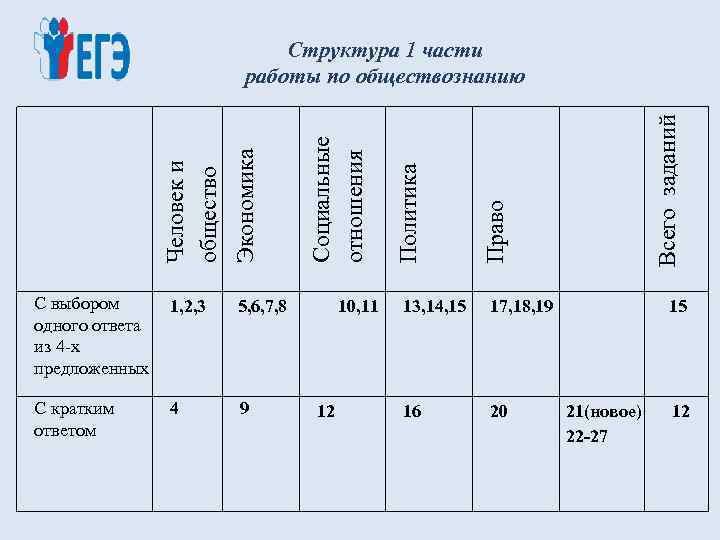 ЕГЭ

Структура 1 части работы по обществознанию

| | Человек и общество | Экономика | Социальные отношения | Политика | Право | | Всего заданий |
|---|---|---|---|---|---|---|---|
| С выбором одного ответа из 4-х предложенных | 1,2,3 | 5,6,7,8 | 10,11 | 13,14,15 | 17,18,19 | | 15 |
| С кратким ответом | 4 | 9 | 12 | 16 | 20 | 21(новое) 22-27 | 12 |